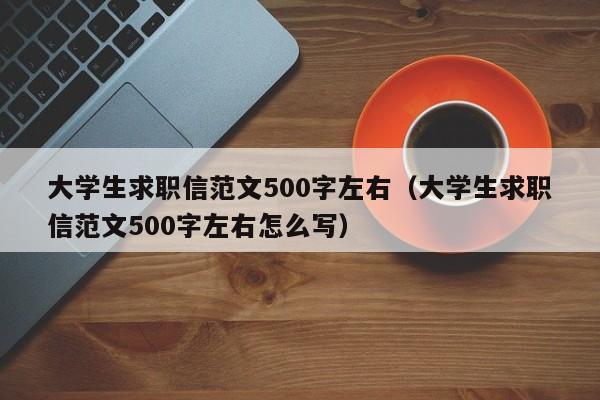 大学生求职信范文500字左右（大学生求职信范文500字左右怎么写）